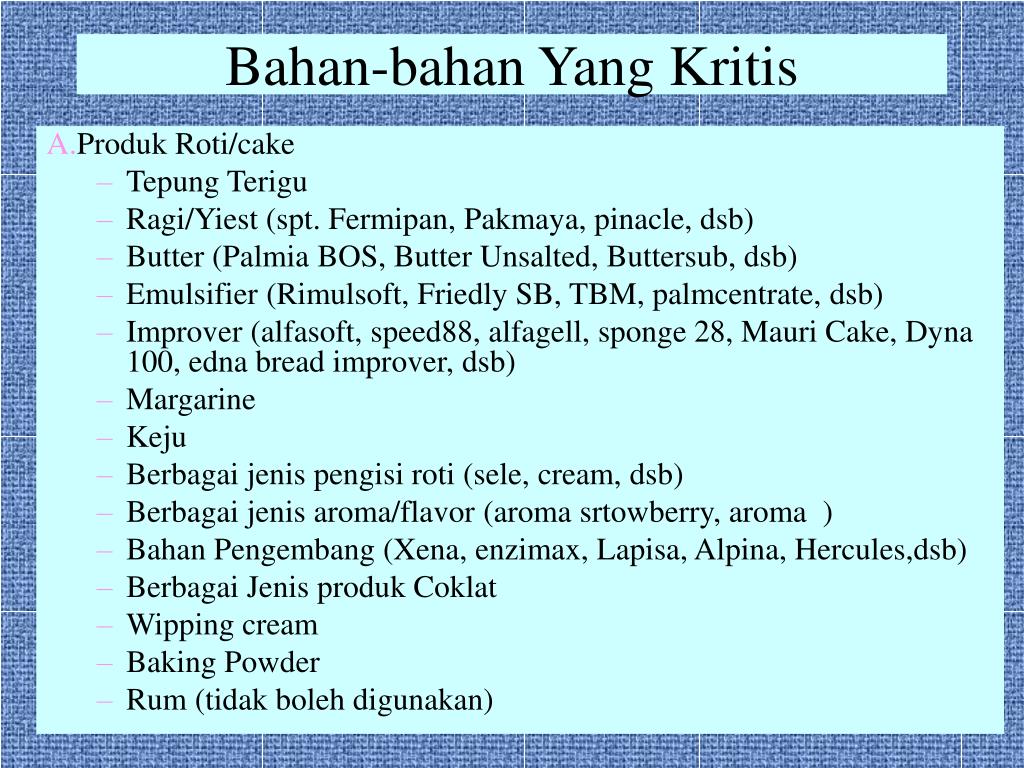 Bahan-bahan Yang Kritis

A. Produk Roti/cake
– Tepung Terigu
– Ragi/Yiest (spt. Fermipan, Pakmaya, pinacle, dsb)
– Butter (Palmia BOS, Butter Unsalted, Buttersub, dsb)
– Emulsifier (Rimulsoft, Friedly SB, TBM, palmcentrate, dsb)
– Improver (alfasoft, speed88, alfagell, sponge 28, Mauri Cake, Dyna 100, edna bread improver, dsb)
– Margarine
– Keju
– Berbagai jenis pengisi roti (sele, cream, dsb)
– Berbagai jenis aroma/flavor (aroma srtowberry, aroma )
– Bahan Pengembang (Xena, enzimax, Lapisa, Alpina, Hercules,dsb)
– Berbagai Jenis produk Coklat
– Wipping cream
– Baking Powder
– Rum (tidak boleh digunakan)